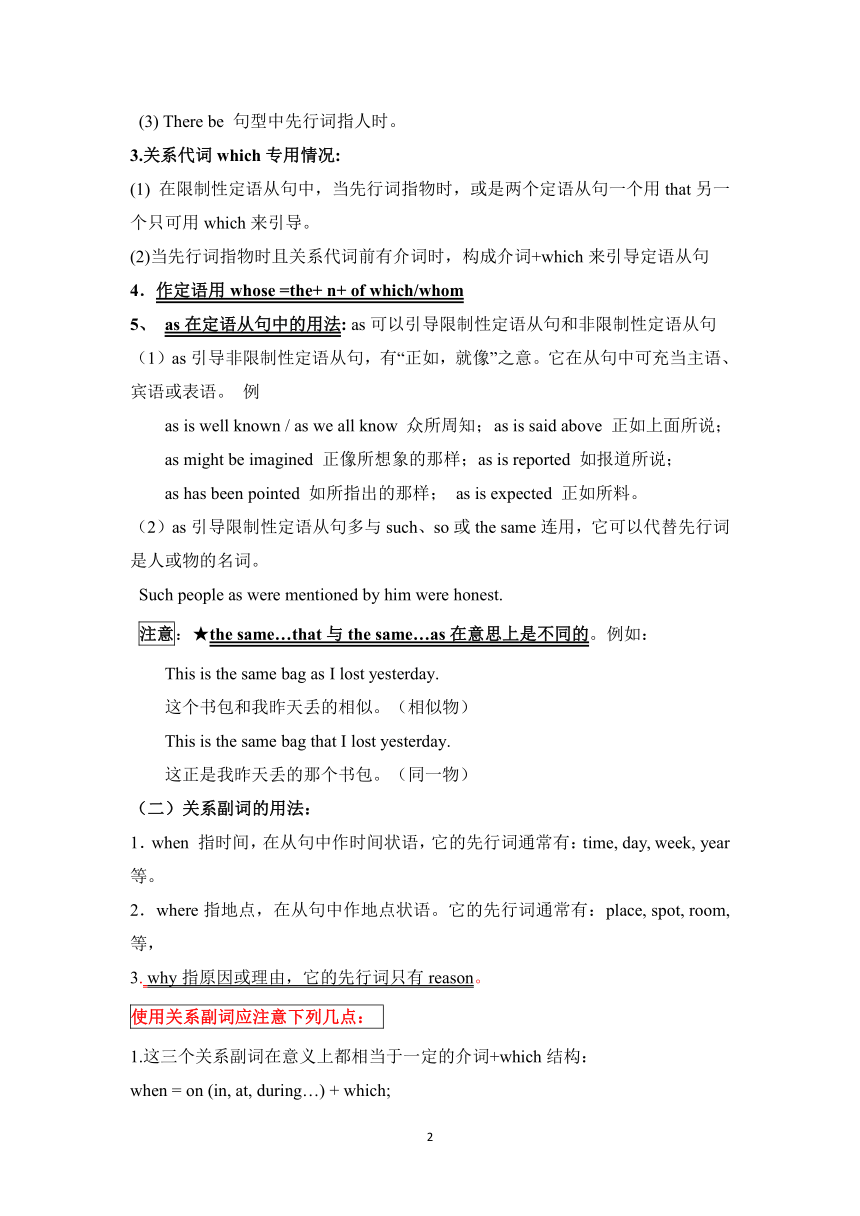 (3) There be 句型中先行词指人时。

3.关系代词 which 专用情况:

(1) 在限制性定语从句中，当先行词指物时，或是两个定语从句一个用 that 另一个只可用 which 来引导。

(2)当先行词指物时且关系代词前有介词时，构成介词+which 来引导定语从句

4．作定语用 whose =the+ n+ of which/whom

5、 as 在定语从句中的用法: as 可以引导限制性定语从句和非限制性定语从句

（1）as 引导非限制性定语从句，有“正如，就像”之意。它在从句中可充当主语、宾语或表语。 例

as is well known / as we all know 众所周知；as is said above 正如上面所说；

as might be imagined 正像所想象的那样；as is reported 如报道所说；

as has been pointed 如所指出的那样； as is expected 正如所料。

（2）as 引导限制性定语从句多与 such、so 或 the same 连用，它可以代替先行词是人或物的名词。

Such people as were mentioned by him were honest.

注意：★the same…that 与 the same…as 在意思上是不同的。例如：

This is the same bag as I lost yesterday.

这个书包和我昨天丢的相似。（相似物）

This is the same bag that I lost yesterday.

这正是我昨天丢的那个书包。（同一物）

（二）关系副词的用法：

1．when 指时间，在从句中作时间状语，它的先行词通常有：time, day, week, year 等。

2．where 指地点，在从句中作地点状语。它的先行词通常有：place, spot, room, 等，

3. why 指原因或理由，它的先行词只有 reason。

使用关系副词应注意下列几点：

1.这三个关系副词在意义上都相当于一定的介词+which 结构：

when = on (in, at, during…) + which;

2